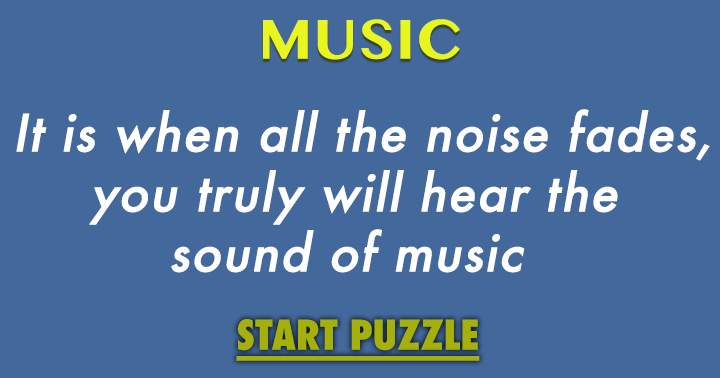 MUSIC

It is when all the noise fades, you truly will hear the sound of music

START PUZZLE